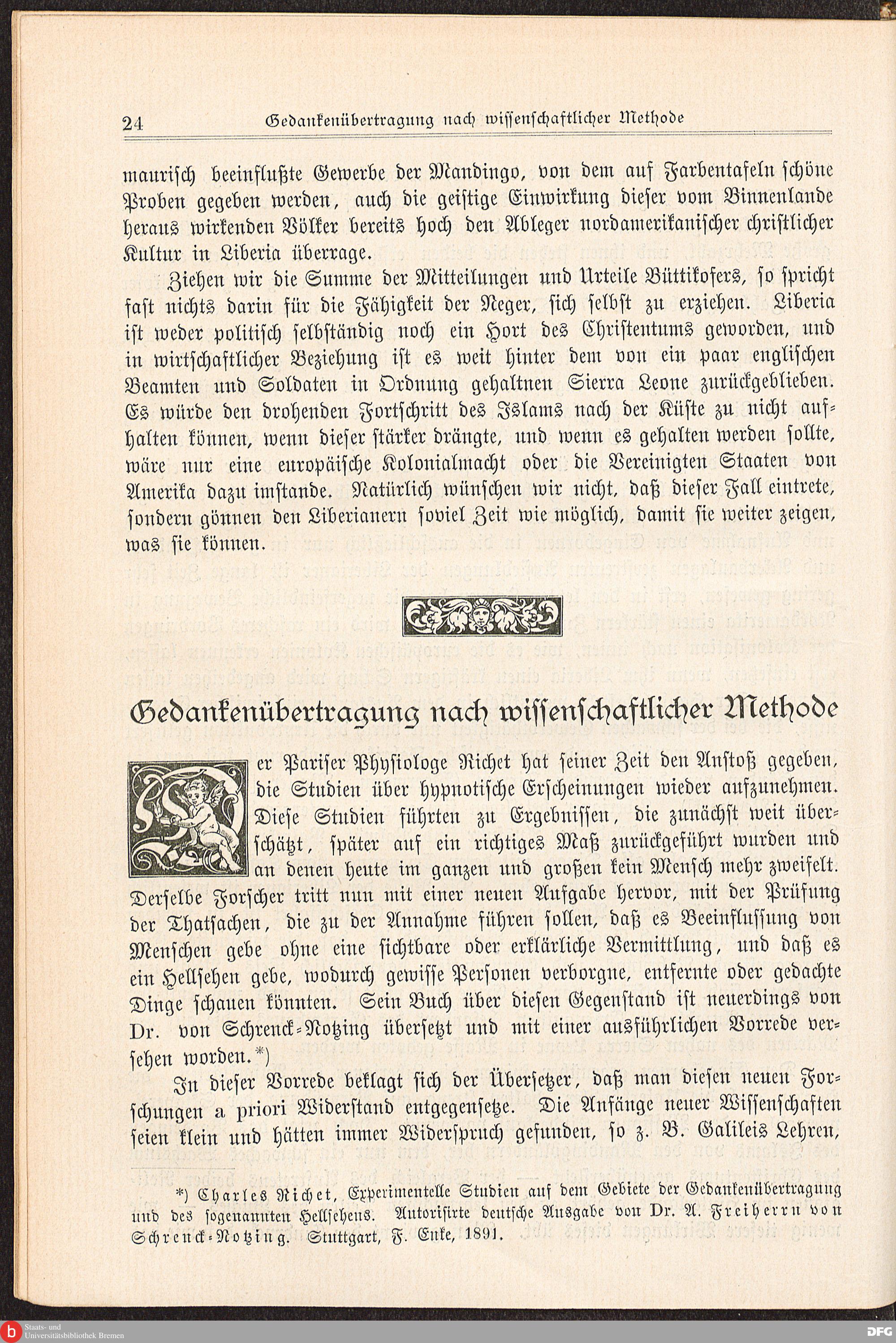 24 Gedankenübertragung nach wissenschaftlicher Methode

maurisch beeinflußte Gewerbe der Mandingo, von dem auf Farbentafeln schöne Proben gegeben werden, auch die geistige Einwirkung dieser vom Binnenlande heraus wirkenden Völker bereits hoch den Ableger nordamerikanischer christlicher Kultur in Liberia überrage.

Ziehen wir die Summe der Mitteilungen und Urteile Büttikofers, so spricht fast nichts darin für die Fähigkeit der Neger, sich selbst zu erziehen. Liberia ist weder politisch selbständig noch ein Hort des Christentums geworden, und in wirtschaftlicher Beziehung ist es weit hinter dem von ein paar englischen Beamten und Soldaten in Ordnung gehaltnen Sierra Leone zurückgeblieben. Es würde den drohenden Fortschritt des Islams nach der Küste zu nicht aufhalten können, wenn dieser stärker drängte, und wenn es gehalten werden sollte, wäre nur eine europäische Kolonialmacht oder die Vereinigten Staaten von Amerika dazu imstande. Natürlich wünschen wir nicht, daß dieser Fall eintrete, sondern gönnen den Liberianern soviel Zeit wie möglich, damit sie weiter zeigen, was sie können.

Gedankenübertragung nach wissenschaftlicher Methode

Der Pariser Physiologe Richet hat seiner Zeit den Anstoß gegeben, die Studien über hypnotische Erscheinungen wieder aufzunehmen. Diese Studien führten zu Ergebnissen, die zunächst weit überschätzt, später auf ein richtiges Maß zurückgeführt wurden und an denen heute im ganzen und großen kein Mensch mehr zweifelt. Derselbe Forscher tritt nun mit einer neuen Aufgabe hervor, mit der Prüfung der Thatsachen, die zu der Annahme führen sollen, daß es Beeinflussung von Menschen gebe ohne eine sichtbare oder erklärliche Vermittlung, und daß es ein Hellsehen gebe, wodurch gewisse Personen verborgne, entfernte oder gedachte Dinge schauen könnten. Sein Buch über diesen Gegenstand ist neuerdings von Dr. von Schrenck-Notzing übersetzt und mit einer ausführlichen Vorrede versehen worden.*)

In dieser Vorrede beklagt sich der Übersetzer, daß man diesen neuen Forschungen a priori Widerstand entgegensetze. Die Anfänge neuer Wissenschaften seien klein und hätten immer Widerspruch gefunden, so z. B. Galileis Lehren,

*) Charles Richet, Experimentelle Studien auf dem Gebiete der Gedankenübertragung und des sogenannten Hellsehens. Autorisirte deutsche Ausgabe von Dr. A. Freiherrn von Schrenck-Notzing. Stuttgart, F. Enke, 1891.

Staats- und Universitätsbibliothek Bremen

DFG